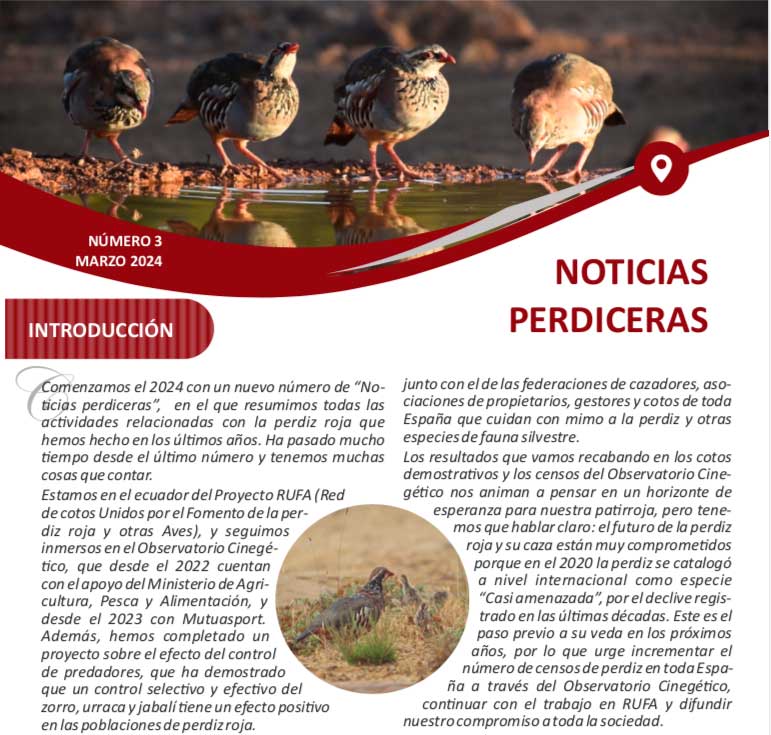 NÚMERO 3
MARZO 2024

NOTICIAS PERDICERAS

INTRODUCCIÓN

Comenzamos el 2024 con un nuevo número de "Noticias perdiceras", en el que resumimos todas las actividades relacionadas con la perdiz roja que hemos hecho en los últimos años. Ha pasado mucho tiempo desde el último número y tenemos muchas cosas que contar.

Estamos en el ecuador del Proyecto RUFA (Red de cotos Unidos por el Fomento de la perdiz roja y otras Aves), y seguimos inmersos en el Observatorio Cinegético, que desde el 2022 cuentan con el apoyo del Ministerio de Agricultura, Pesca y Alimentación, y desde el 2023 con Mutuasport. Además, hemos completado un proyecto sobre el efecto del control de predadores, que ha demostrado que un control selectivo y efectivo del zorro, urraca y jabalí tiene un efecto positivo en las poblaciones de perdiz roja.

junto con el de las federaciones de cazadores, asociaciones de propietarios, gestores y cotos de toda España que cuidan con mimo a la perdiz y otras especies de fauna silvestre.

Los resultados que vamos recabando en los cotos demostrativos y los censos del Observatorio Cinegético nos animan a pensar en un horizonte de esperanza para nuestra patirroja, pero tenemos que hablar claro: el futuro de la perdiz roja y su caza están muy comprometidos porque en el 2020 la perdiz se catalogó a nivel internacional como especie "Casi amenazada", por el declive registrado en las últimas décadas. Este es el paso previo a su veda en los próximos años, por lo que urge incrementar el número de censos de perdiz en toda España a través del Observatorio Cinegético, continuar con el trabajo en RUFA y difundir nuestro compromiso a toda la sociedad.